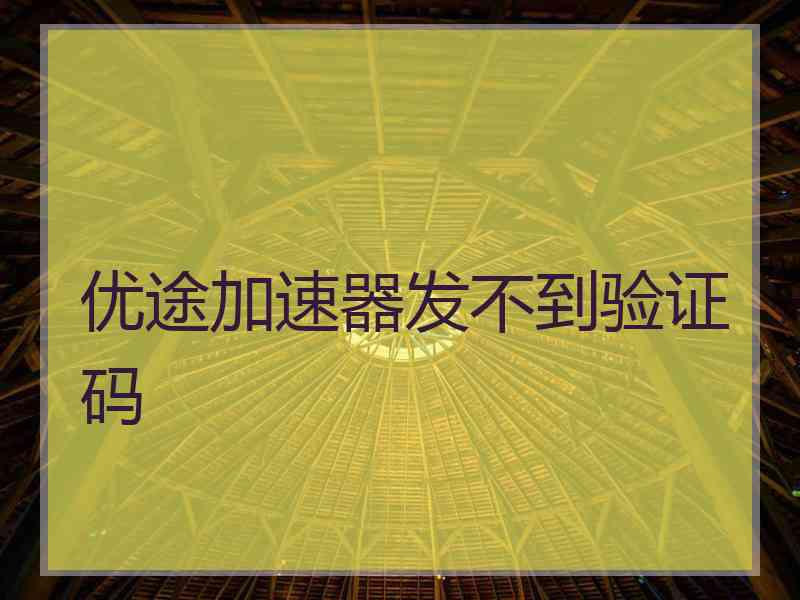 优途加速器发不到验证码